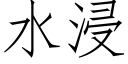 水浸